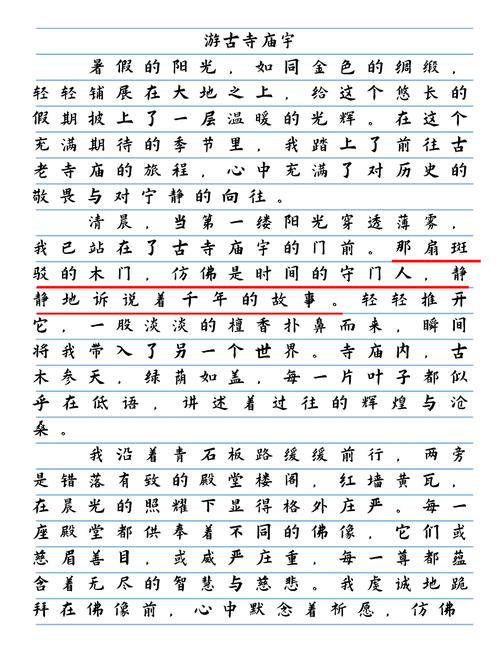 游古寺庙宇

暑假的阳光，如同金色的绸缎，轻轻铺展在大地之上，给这个悠长的假期披上了一层温暖的光辉。在这个充满期待的季节里，我踏上了前往古老寺庙的旅程，心中充满了对历史的敬畏与对宁静的向往。

清晨，当第一缕阳光穿透薄雾，我已站在了古寺庙宇的门前。那扇斑驳的木门，仿佛是时间的守门人，静静地诉说着千年的故事。轻轻推开它，一股淡淡的檀香扑鼻而来，瞬间将我带入了另一个世界。寺庙内，古木参天，绿荫如盖，每一片叶子都似乎在低语，讲述着过往的辉煌与沧桑。

我沿着青石板路缓缓前行，两旁是错落有致的殿堂楼阁，红墙黄瓦，在晨光的照耀下显得格外庄严。每一座殿堂都供奉着不同的佛像，它们或慈眉善目，或威严庄重，每一尊都蕴含着无尽的智慧与慈悲。我虔诚地跪拜在佛像前，心中默念着祈愿，仿佛